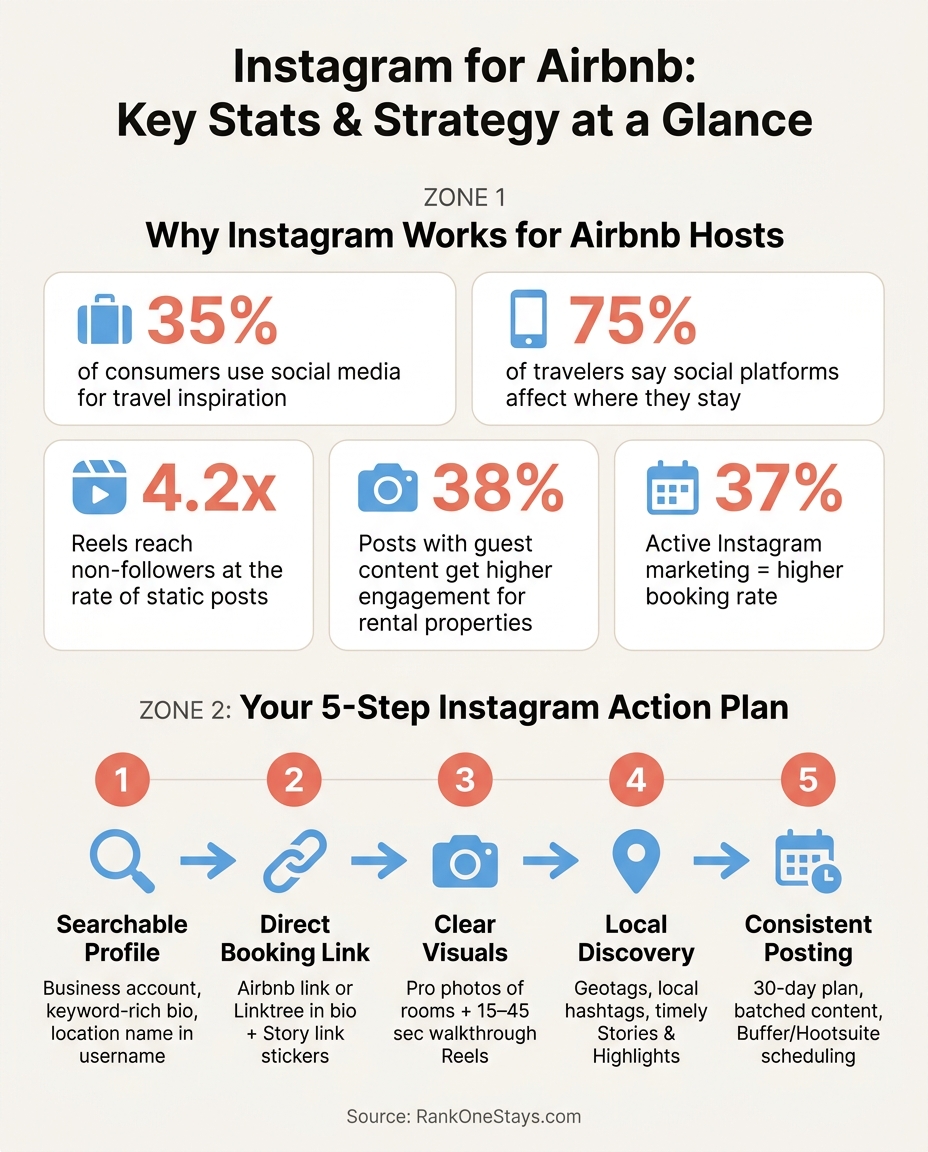 Instagram for Airbnb:
Key Stats & Strategy at a Glance

ZONE 1
Why Instagram Works for Airbnb Hosts

35%
of consumers use social media for travel inspiration

75%
of travelers say social platforms affect where they stay

4.2x
Reels reach non-followers at the rate of static posts

38%
Posts with guest content get higher engagement for rental properties

37%
Active Instagram marketing = higher booking rate

ZONE 2: Your 5-Step Instagram Action Plan

1
Searchable Profile
Business account, keyword-rich bio, location name in username

2
Direct Booking Link
Airbnb link or Linktree in bio + Story link stickers

3
Clear Visuals
Pro photos of rooms + 15–45 sec walkthrough Reels

4
Local Discovery
Geotags, local hashtags, timely Stories & Highlights

5
Consistent Posting
30-day plan, batched content, Buffer/Hootsuite scheduling

Source: RankOneStays.com